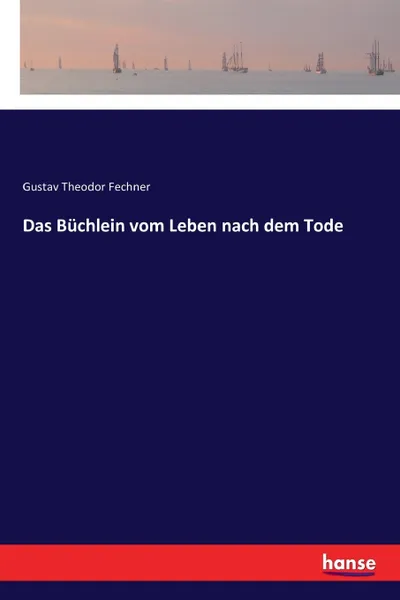 Gustav Theodor Fechner

Das Büchlein vom Leben nach dem Tode

hanse